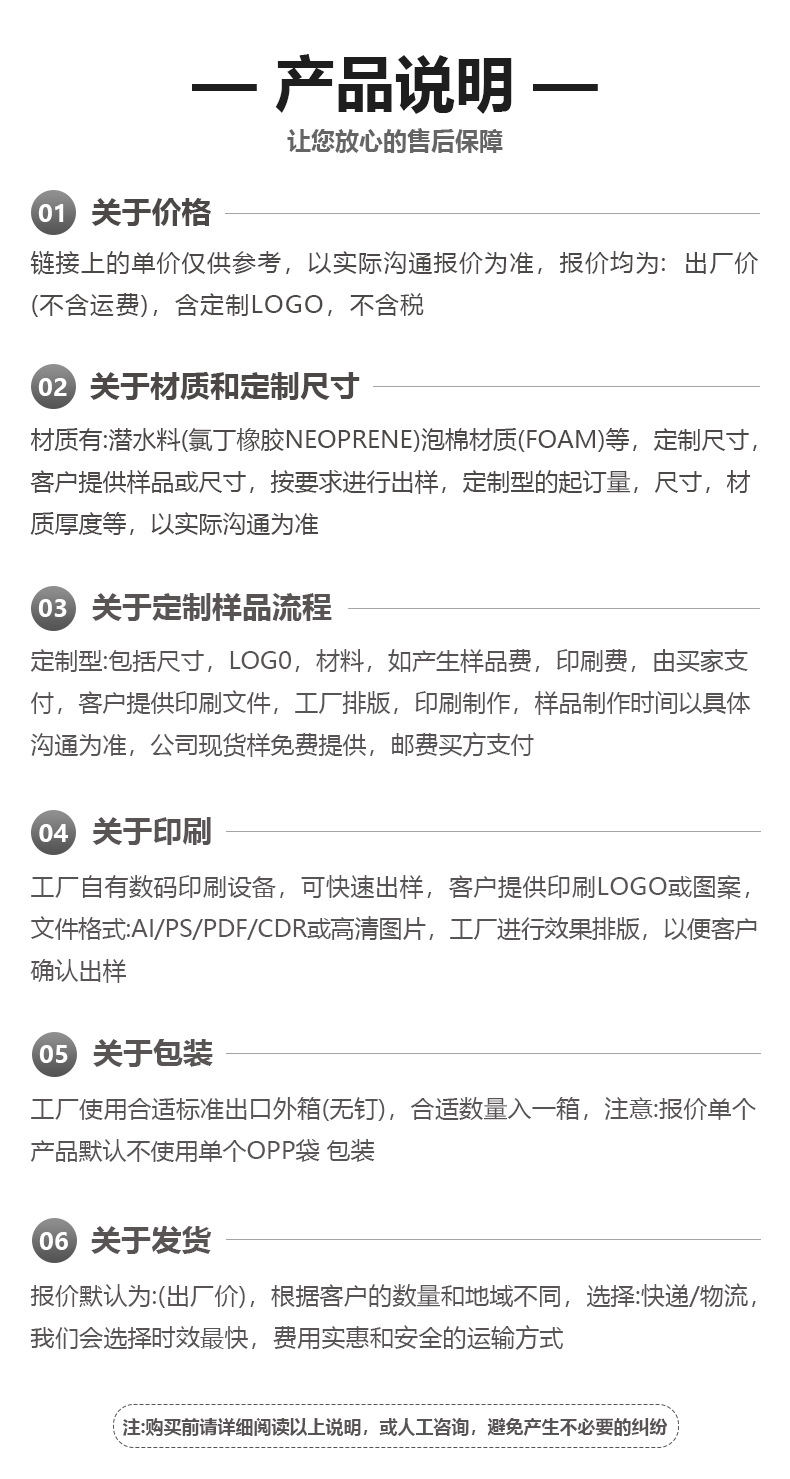 — 产品说明 —
让您放心的售后保障

01 关于价格

链接上的单价仅供参考，以实际沟通报价为准，报价均为：出厂价(不含运费)，含定制LOGO，不含税

02 关于材质和定制尺寸

材质有:潜水料(氯丁橡胶NEOPRENE)泡棉材质(FOAM)等，定制尺寸，客户提供样品或尺寸，按要求进行出样，定制型的起订量，尺寸，材质厚度等，以实际沟通为准

03 关于定制样品流程

定制型:包括尺寸，LOG0，材料，如产生样品费，印刷费，由买家支付，客户提供印刷文件，工厂排版，印刷制作，样品制作时间以具体沟通为准，公司现货样免费提供，邮费买方支付

04 关于印刷

工厂自有数码印刷设备，可快速出样，客户提供印刷LOGO或图案，文件格式:AI/PS/PDF/CDR或高清图片，工厂进行效果排版，以便客户确认出样

05 关于包装

工厂使用合适标准出口外箱(无钉)，合适数量入一箱，注意:报价单个产品默认不使用单个OPP袋 包装

06 关于发货

报价默认为:(出厂价)，根据客户的数量和地域不同，选择:快递/物流，我们会选择时效最快，费用实惠和安全的运输方式

注:购买前请详细阅读以上说明，或人工咨询，避免产生不必要的纠纷